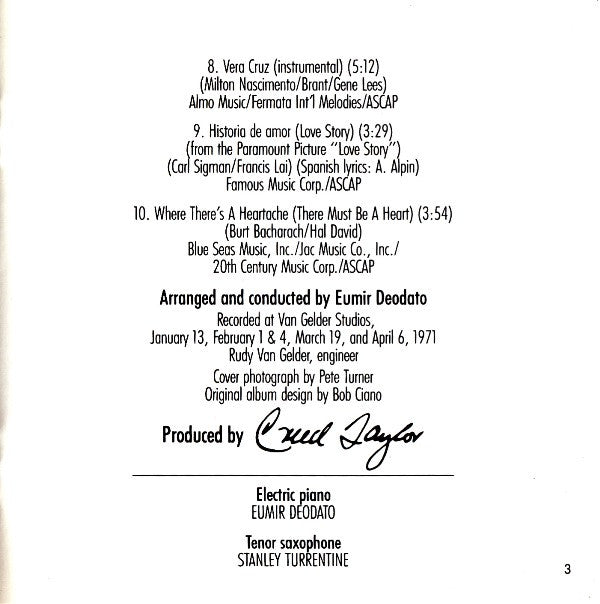 8. Vera Cruz (instrumental) (5:12)
(Milton Nascimento/Brant/Gene Lees)
Almo Music/Fermata Int'l Melodies/ASCAP

9. Historia de amor (Love Story) (3:29)
(from the Paramount Picture "Love Story")
(Carl Sigman/Francis Lai) (Spanish lyrics: A. Alpin)
Famous Music Corp./ASCAP

10. Where There's A Heartache (There Must Be A Heart) (3:54)
(Burt Bacharach/Hal David)
Blue Seas Music, Inc./Jac Music Co., Inc./
20th Century Music Corp./ASCAP

Arranged and conducted by Eumir Deodato
Recorded at Van Gelder Studios,
January 13, February 1 & 4, March 19, and April 6, 1971
Rudy Van Gelder, engineer
Cover photograph by Pete Turner
Original album design by Bob Ciano

Produced by Creed Taylor

Electric piano
EUMIR DEODATO

Tenor saxophone
STANLEY TURRENTINE

3